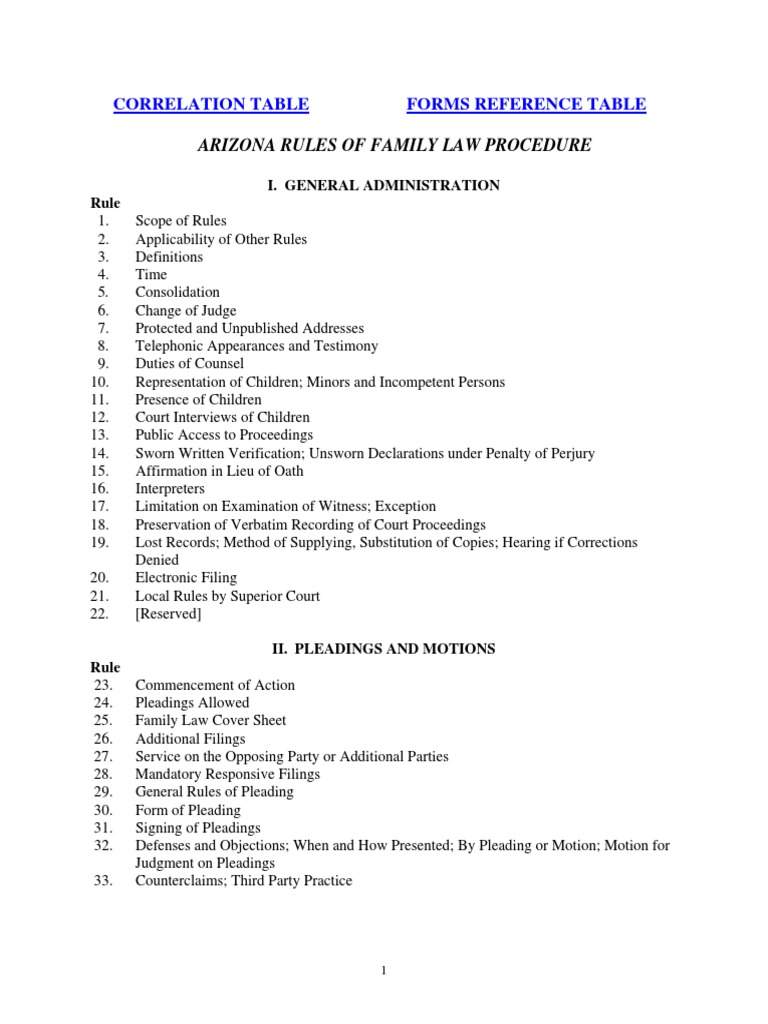 CORRELATION TABLE FORMS REFERENCE TABLE

ARIZONA RULES OF FAMILY LAW PROCEDURE

I. GENERAL ADMINISTRATION

Rule
1. Scope of Rules
2. Applicability of Other Rules
3. Definitions
4. Time
5. Consolidation
6. Change of Judge
7. Protected and Unpublished Addresses
8. Telephonic Appearances and Testimony
9. Duties of Counsel
10. Representation of Children; Minors and Incompetent Persons
11. Presence of Children
12. Court Interviews of Children
13. Public Access to Proceedings
14. Sworn Written Verification; Unsworn Declarations under Penalty of Perjury
15. Affirmation in Lieu of Oath
16. Interpreters
17. Limitation on Examination of Witness; Exception
18. Preservation of Verbatim Recording of Court Proceedings
19. Lost Records; Method of Supplying, Substitution of Copies; Hearing if Corrections Denied
20. Electronic Filing
21. Local Rules by Superior Court
22. [Reserved]

II. PLEADINGS AND MOTIONS

Rule
23. Commencement of Action
24. Pleadings Allowed
25. Family Law Cover Sheet
26. Additional Filings
27. Service on the Opposing Party or Additional Parties
28. Mandatory Responsive Filings
29. General Rules of Pleading
30. Form of Pleading
31. Signing of Pleadings
32. Defenses and Objections; When and How Presented; By Pleading or Motion; Motion for Judgment on Pleadings
33. Counterclaims; Third Party Practice

1